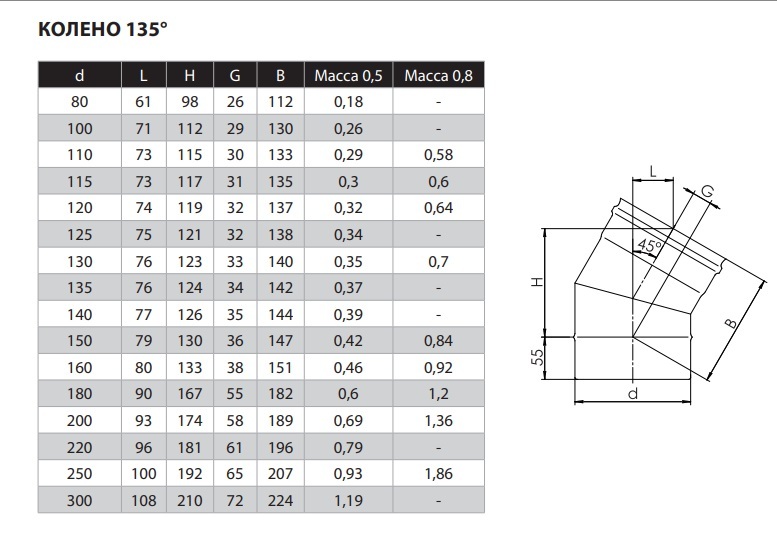 КОЛЕНО 135°

| d | L | H | G | B | Масса 0,5 | Масса 0,8 |
|---|---|---|---|---|---|---|
| 80 | 61 | 98 | 26 | 112 | 0,18 | - |
| 100 | 71 | 112 | 29 | 130 | 0,26 | - |
| 110 | 73 | 115 | 30 | 133 | 0,29 | 0,58 |
| 115 | 73 | 117 | 31 | 135 | 0,3 | 0,6 |
| 120 | 74 | 119 | 32 | 137 | 0,32 | 0,64 |
| 125 | 75 | 121 | 32 | 138 | 0,34 | - |
| 130 | 76 | 123 | 33 | 140 | 0,35 | 0,7 |
| 135 | 76 | 124 | 34 | 142 | 0,37 | - |
| 140 | 77 | 126 | 35 | 144 | 0,39 | - |
| 150 | 79 | 130 | 36 | 147 | 0,42 | 0,84 |
| 160 | 80 | 133 | 38 | 151 | 0,46 | 0,92 |
| 180 | 90 | 167 | 55 | 182 | 0,6 | 1,2 |
| 200 | 93 | 174 | 58 | 189 | 0,69 | 1,36 |
| 220 | 96 | 181 | 61 | 196 | 0,79 | - |
| 250 | 100 | 192 | 65 | 207 | 0,93 | 1,86 |
| 300 | 108 | 210 | 72 | 224 | 1,19 | - |

L
G
45°
H
B
55
d